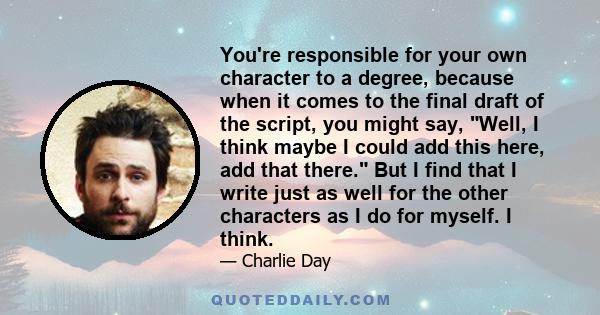 You're responsible for your own character to a degree, because when it comes to the final draft of the script, you might say, "Well, I think maybe I could add this here, add that there." But I find that I write just as well for the other characters as I do for myself. I think.

— Charlie Day

QUOTEDDAILY.COM